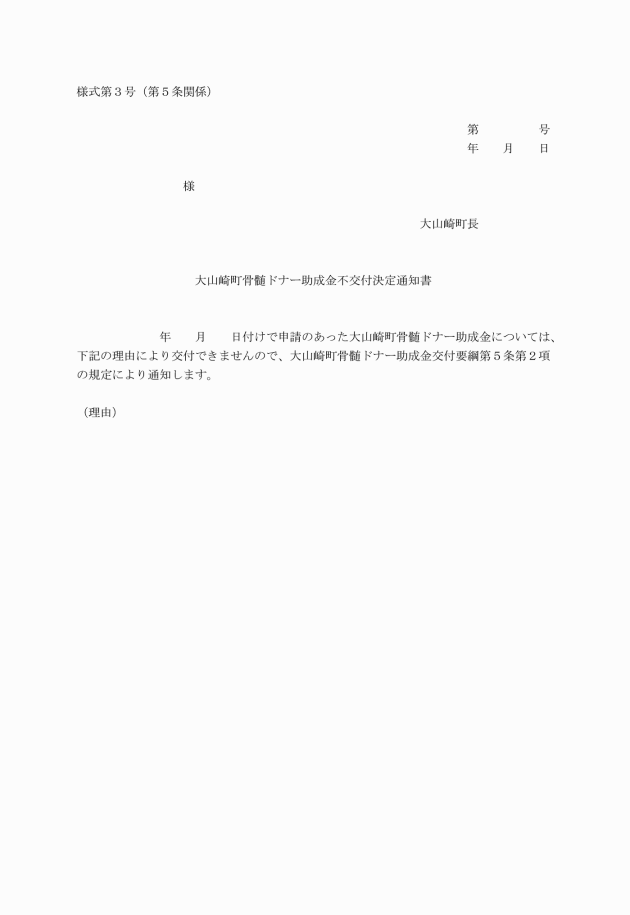 様式第３号（第５条関係）

第　　　　号
年　　月　　日

様

大山崎町長

大山崎町骨髄ドナー助成金不交付決定通知書

年　　月　　日付けで申請のあった大山崎町骨髄ドナー助成金については、下記の理由により交付できませんので、大山崎町骨髄ドナー助成金交付要綱第５条第２項の規定により通知します。

（理由）